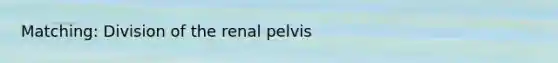 Matching: Division of the renal pelvis